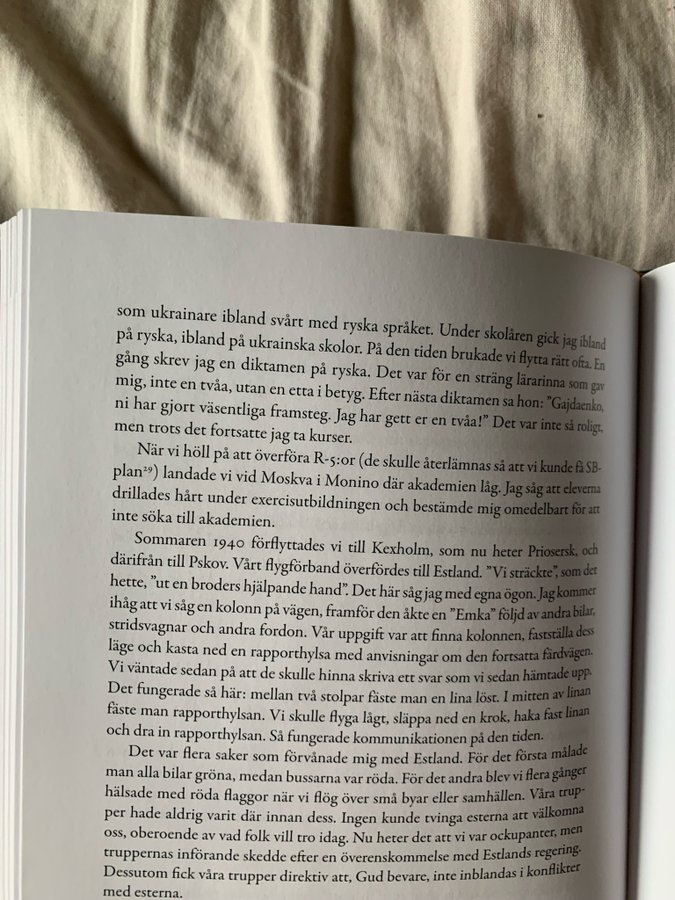 som ukrainare ibland svårt med ryska språket. Under skolåren gick jag ibland på ryska, ibland på ukrainska skolor. På den tiden brukade vi flytta rätt ofta. En gång skrev jag en diktamen på ryska. Det var för en sträng lärarinna som gav mig, inte en tvåa, utan en etta i betyg. Efter nästa diktamen sa hon: "Gajdaenko, ni har gjort väsentliga framsteg. Jag har gett er en tvåa!" Det var inte så roligt, men trots det fortsatte jag ta kurser.

När vi höll på att överföra R-5:or (de skulle återlämnas så att vi kunde få SB-plan$^{29}$) landade vi vid Moskva i Monino där akademien låg. Jag såg att eleverna drillades hårt under exercisutbildningen och bestämde mig omedelbart för att inte söka till akademien.

Sommaren 1940 förflyttades vi till Kexholm, som nu heter Priosersk, och därifrån till Pskov. Vårt flygförband överfördes till Estland. "Vi sträckte", som det hette, "ut en broders hjälpande hand". Det här såg jag med egna ögon. Jag kommer ihåg att vi såg en kolonn på vägen, framför den åkte en "Emka" följd av andra bilar, stridsvagnar och andra fordon. Vår uppgift var att finna kolonnen, fastställa dess läge och kasta ned en rapporthylsa med anvisningar om den fortsatta färdvägen. Vi väntade sedan på att de skulle hinna skriva ett svar som vi sedan hämtade upp. Det fungerade så här: mellan två stolpar fäste man en lina löst. I mitten av linan fäste man rapporthylsan. Vi skulle flyga lågt, släppa ned en krok, haka fast linan och dra in rapporthylsan. Så fungerade kommunikationen på den tiden.

Det var flera saker som förvånade mig med Estland. För det första målade man alla bilar gröna, medan bussarna var röda. För det andra blev vi flera gånger hälsade med röda flaggor när vi flög över små byar eller samhällen. Våra trupper hade aldrig varit där innan dess. Ingen kunde tvinga esterna att välkomna oss, oberoende av vad folk vill tro idag. Nu heter det att vi var ockupanter, men truppernas införande skedde efter en överenskommelse med Estlands regering. Dessutom fick våra trupper direktiv att, Gud bevare, inte inblandas i konflikter med esterna.